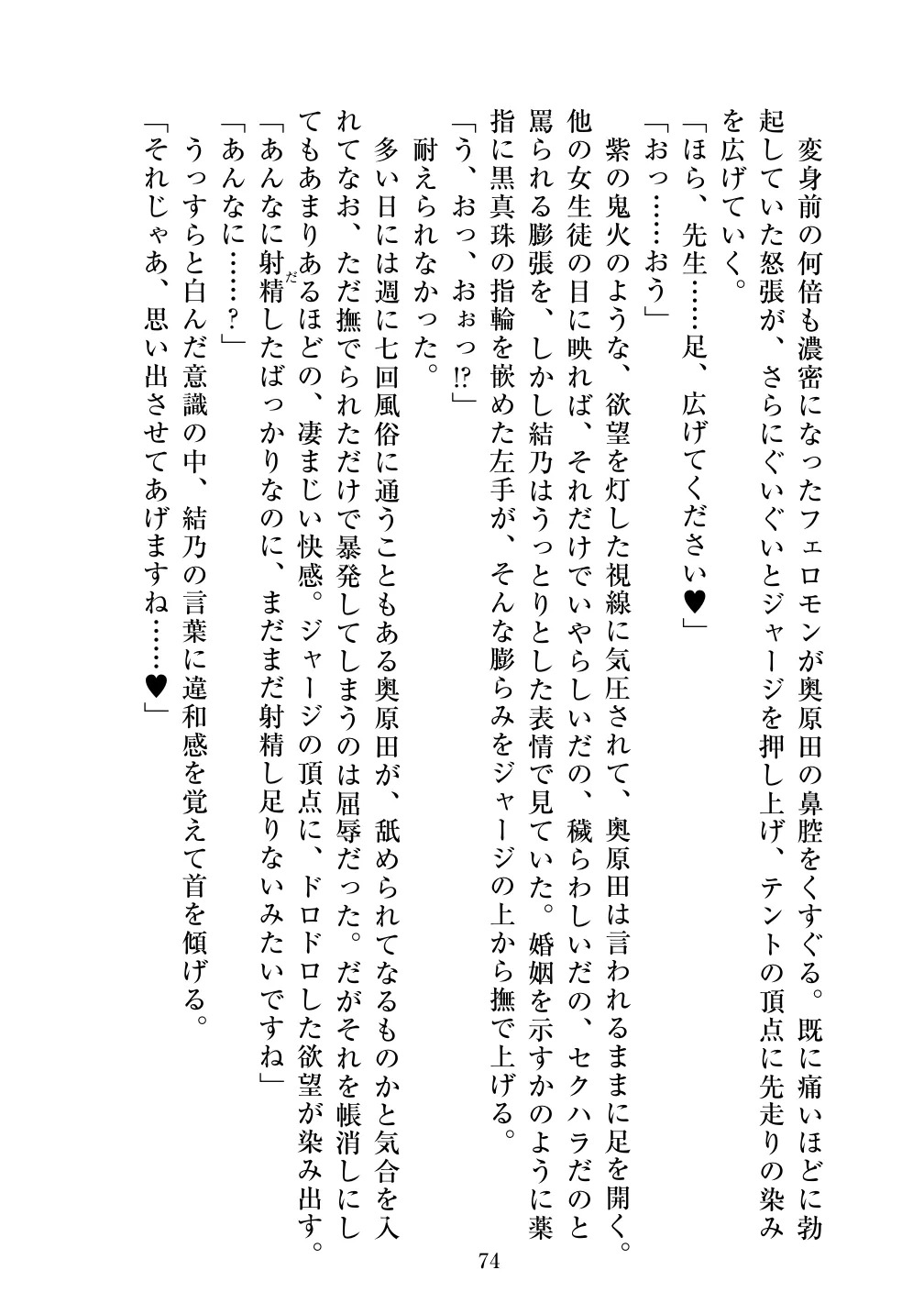 変身前の何倍も濃密になったフェロモンが奥原田の鼻腔をくすぐる。既に痛いほどに勃起していた怒張が、さらにぐいぐいとジャージを押し上げ、テントの頂点に先走りの染みを広げていく。

「ほら、先生……足、広げてください♥」

「おっ……おう」

紫の鬼火のような、欲望を灯した視線に気圧されて、奥原田は言われるままに足を開く。他の女生徒の目に映れば、それだけでいやらしいだの、穢らわしいだの、セクハラだのと罵られる膨張を、しかし結乃はうっとりとした表情で見ていた。婚姻を示すかのように薬指に黒真珠の指輪を嵌めた左手が、そんな膨らみをジャージの上から撫で上げる。

「う、おっ、おぉっ⁉」

耐えられなかった。

多い日には週に七回風俗に通うこともある奥原田が、舐められてなるものかと気合を入れてなお、ただ撫でられただけで暴発してしまうのは屈辱だった。だがそれを帳消しにしてもあまりあるほどの、凄まじい快感。ジャージの頂点に、ドロドロした欲望が染み出す。

「あんなに射精したばっかりなのに、まだまだ射精し足りないみたいですね」

「あんなに……？」

うっすらと白んだ意識の中、結乃の言葉に違和感を覚えて首を傾げる。

「それじゃあ、思い出させてあげますね……♥」

74